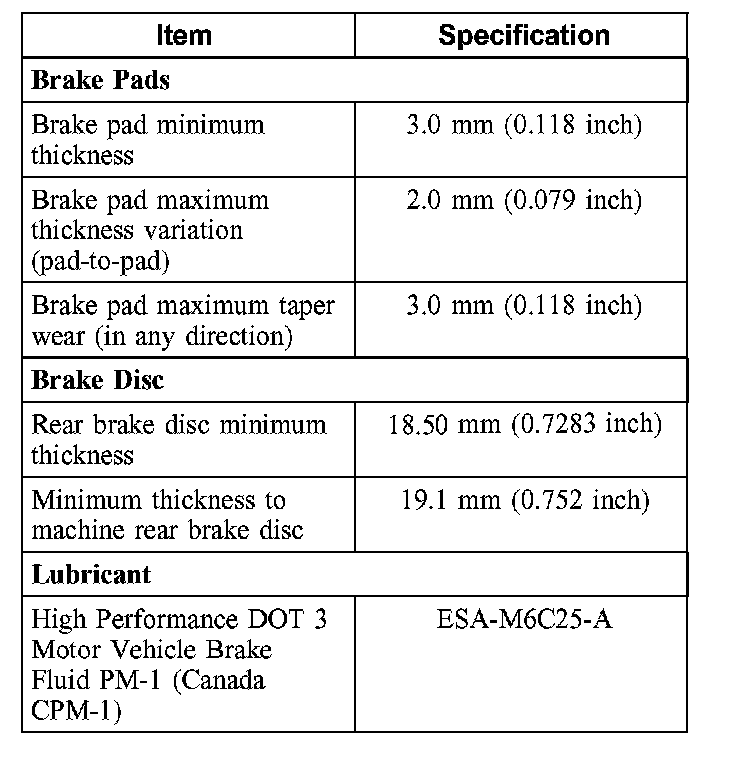 | Item | Specification |
|---|---|
| **Brake Pads** | |
| Brake pad minimum thickness | 3.0 mm (0.118 inch) |
| Brake pad maximum thickness variation (pad-to-pad) | 2.0 mm (0.079 inch) |
| Brake pad maximum taper wear (in any direction) | 3.0 mm (0.118 inch) |
| **Brake Disc** | |
| Rear brake disc minimum thickness | 18.50 mm (0.7283 inch) |
| Minimum thickness to machine rear brake disc | 19.1 mm (0.752 inch) |
| **Lubricant** | |
| High Performance DOT 3 Motor Vehicle Brake Fluid PM-1 (Canada CPM-1) | ESA-M6C25-A |